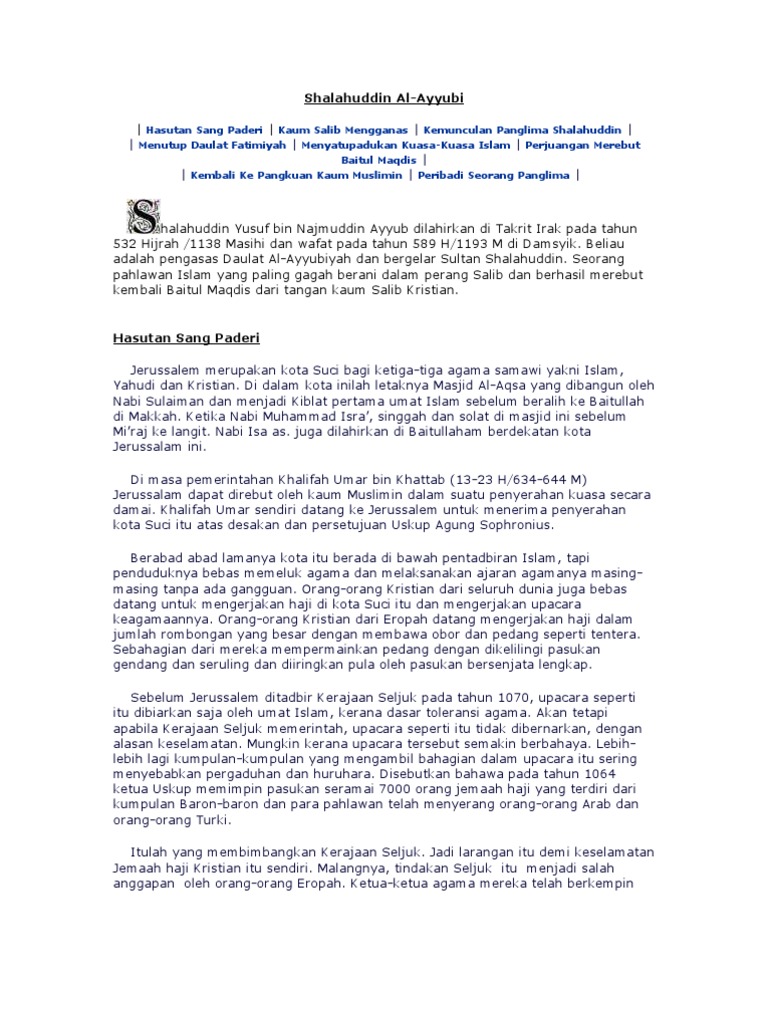 Shalahuddin Al-Ayyubi

| Hasutan Sang Paderi | Kaum Salib Mengganas | Kemunculan Panglima Shalahuddin | | Menutup Daulat Fatimiyah | Menyatupadukan Kuasa-Kuasa Islam | Perjuangan Merebut Baitul Maqdis | | Kembali Ke Pangkuan Kaum Muslimin | Peribadi Seorang Panglima |

Shalahuddin Yusuf bin Najmuddin Ayyub dilahirkan di Takrit Irak pada tahun 532 Hijrah /1138 Masihi dan wafat pada tahun 589 H/1193 M di Damsyik. Beliau adalah pengasas Daulat Al-Ayyubiyah dan bergelar Sultan Shalahuddin. Seorang pahlawan Islam yang paling gagah berani dalam perang Salib dan berhasil merebut kembali Baitul Maqdis dari tangan kaum Salib Kristian.

Hasutan Sang Paderi

Jerussalem merupakan kota Suci bagi ketiga-tiga agama samawi yakni Islam, Yahudi dan Kristian. Di dalam kota inilah letaknya Masjid Al-Aqsa yang dibangun oleh Nabi Sulaiman dan menjadi Kiblat pertama umat Islam sebelum beralih ke Baitullah di Makkah. Ketika Nabi Muhammad Isra', singgah dan solat di masjid ini sebelum Mi'raj ke langit. Nabi Isa as. juga dilahirkan di Baitullaham berdekatan kota Jerussalam ini.

Di masa pemerintahan Khalifah Umar bin Khattab (13-23 H/634-644 M) Jerussalam dapat direbut oleh kaum Muslimin dalam suatu penyerahan kuasa secara damai. Khalifah Umar sendiri datang ke Jerussalem untuk menerima penyerahan kota Suci itu atas desakan dan persetujuan Uskup Agung Sophronius.

Berabad abad lamanya kota itu berada di bawah pentadbiran Islam, tapi penduduknya bebas memeluk agama dan melaksanakan ajaran agamanya masing-masing tanpa ada gangguan. Orang-orang Kristian dari seluruh dunia juga bebas datang untuk mengerjakan haji di kota Suci itu dan mengerjakan upacara keagamaannya. Orang-orang Kristian dari Eropah datang mengerjakan haji dalam jumlah rombongan yang besar dengan membawa obor dan pedang seperti tentera. Sebahagian dari mereka mempermainkan pedang dengan dikelilingi pasukan gendang dan seruling dan diiringkan pula oleh pasukan bersenjata lengkap.

Sebelum Jerussalem ditadbir Kerajaan Seljuk pada tahun 1070, upacara seperti itu dibiarkan saja oleh umat Islam, kerana dasar toleransi agama. Akan tetapi apabila Kerajaan Seljuk memerintah, upacara seperti itu tidak dibernarkan, dengan alasan keselamatan. Mungkin kerana upacara tersebut semakin berbahaya. Lebih-lebih lagi kumpulan-kumpulan yang mengambil bahagian dalam upacara itu sering menyebabkan pergaduhan dan huruhara. Disebutkan bahawa pada tahun 1064 ketua Uskup memimpin pasukan seramai 7000 orang jemaah haji yang terdiri dari kumpulan Baron-baron dan para pahlawan telah menyerang orang-orang Arab dan orang-orang Turki.

Itulah yang membimbangkan Kerajaan Seljuk. Jadi larangan itu demi keselamatan Jemaah haji Kristian itu sendiri. Malangnya, tindakan Seljuk itu menjadi salah anggapan oleh orang-orang Eropah. Ketua-ketua agama mereka telah berkempin